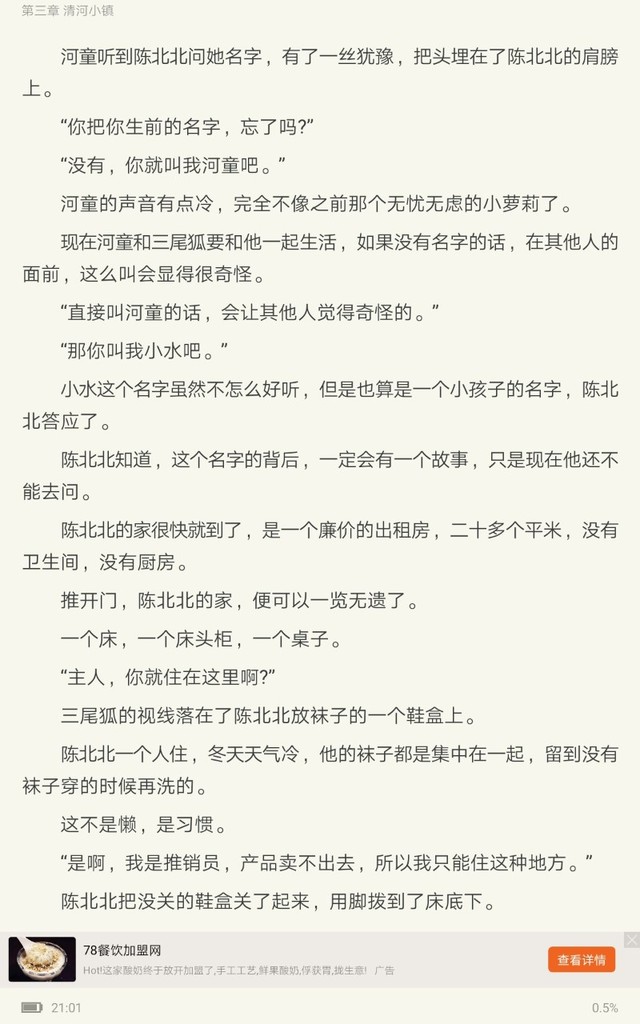 第三章 清河小镇

河童听到陈北北问她名字，有了一丝犹豫，把头埋在了陈北北的肩膀上。

“你把你生前的名字，忘了吗?”

“没有，你就叫我河童吧。”

河童的声音有点冷，完全不像之前那个无忧无虑的小萝莉了。

现在河童和三尾狐要和他一起生活，如果没有名字的话，在其他人的面前，这么叫会显得很奇怪。

“直接叫河童的话，会让其他人觉得奇怪的。”

“那你叫我小水吧。”

小水这个名字虽然不怎么好听，但是也算是一个小孩子的名字，陈北北答应了。

陈北北知道，这个名字的背后，一定会有一个故事，只是现在他还不能去问。

陈北北的家很快就到了，是一个廉价的出租房，二十多个平米，没有卫生间，没有厨房。

推开门，陈北北的家，便可以一览无遗了。

一个床，一个床头柜，一个桌子。

“主人，你就住在这里啊?”

三尾狐的视线落在了陈北北放袜子的一个鞋盒上。

陈北北一个人住，冬天天气冷，他的袜子都是集中在一起，留到没有袜子穿的时候再洗的。

这不是懒，是习惯。

“是啊，我是推销员，产品卖不出去，所以我只能住这种地方。”

陈北北把没关的鞋盒关了起来，用脚拨到了床底下。

78餐饮加盟网
Hot!这家酸奶终于放开加盟了,手工工艺,鲜果酸奶,俘获胃,拢生意! 广告
查看详情

21:01
0.5%